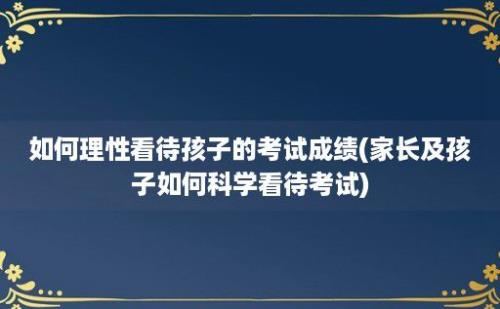 如何理性看待孩子的考试成绩(家长及孩子如何科学看待考试)